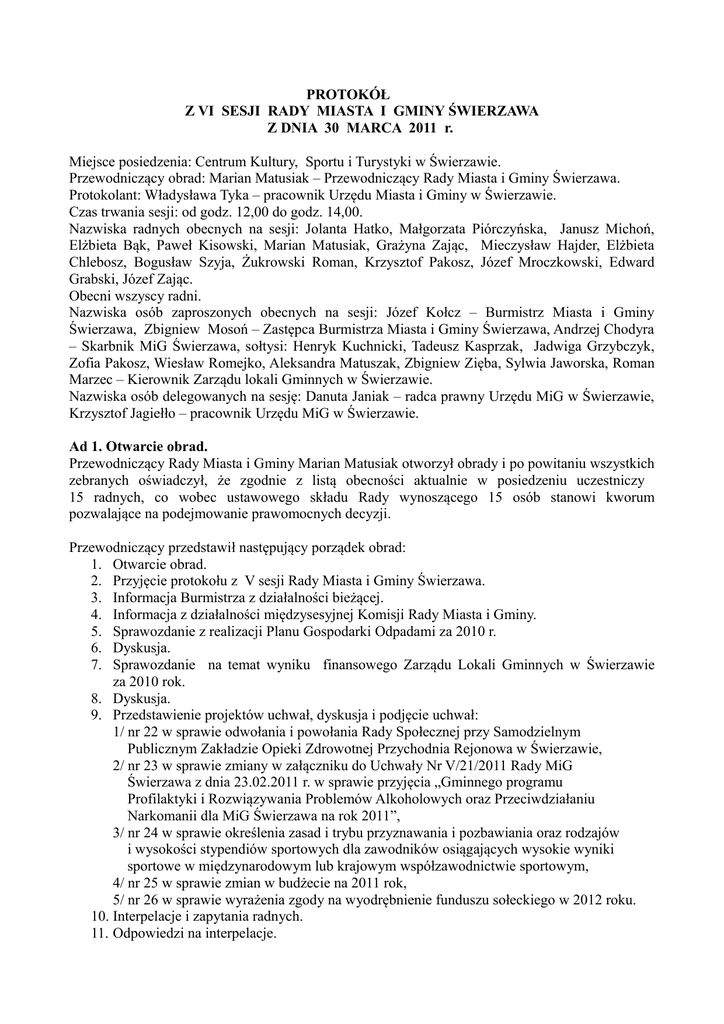 PROTOKÓŁ
Z VI SESJI RADY MIASTA I GMINY ŚWIERZAWA
Z DNIA 30 MARCA 2011 r.

Miejsce posiedzenia: Centrum Kultury, Sportu i Turystyki w Świerzawie.
Przewodniczący obrad: Marian Matusiak – Przewodniczący Rady Miasta i Gminy Świerzawa.
Protokolant: Władysława Tyka – pracownik Urzędu Miasta i Gminy w Świerzawie.
Czas trwania sesji: od godz. 12,00 do godz. 14,00.
Nazwiska radnych obecnych na sesji: Jolanta Hatko, Małgorzata Piórczyńska, Janusz Michoń, Elżbieta Bąk, Paweł Kisowski, Marian Matusiak, Grażyna Zając, Mieczysław Hajder, Elżbieta Chlebosz, Bogusław Szyja, Żukrowski Roman, Krzysztof Pakosz, Józef Mroczkowski, Edward Grabski, Józef Zając.
Obecni wszyscy radni.
Nazwiska osób zaproszonych obecnych na sesji: Józef Kołcz – Burmistrz Miasta i Gminy Świerzawa, Zbigniew Mosoń – Zastępca Burmistrza Miasta i Gminy Świerzawa, Andrzej Chodyra – Skarbnik MiG Świerzawa, sołtysi: Henryk Kuchnicki, Tadeusz Kasprzak, Jadwiga Grzybczyk, Zofia Pakosz, Wiesław Romejko, Aleksandra Matuszak, Zbigniew Zięba, Sylwia Jaworska, Roman Marzec – Kierownik Zarządu lokali Gminnych w Świerzawie.
Nazwiska osób delegowanych na sesję: Danuta Janiak – radca prawny Urzędu MiG w Świerzawie, Krzysztof Jagiełło – pracownik Urzędu MiG w Świerzawie.

Ad 1. Otwarcie obrad.
Przewodniczący Rady Miasta i Gminy Marian Matusiak otworzył obrady i po powitaniu wszystkich zebranych oświadczył, że zgodnie z listą obecności aktualnie w posiedzeniu uczestniczy 15 radnych, co wobec ustawowego składu Rady wynoszącego 15 osób stanowi kworum pozwalające na podejmowanie prawomocnych decyzji.

Przewodniczący przedstawił następujący porządek obrad:
1. Otwarcie obrad.
2. Przyjęcie protokołu z V sesji Rady Miasta i Gminy Świerzawa.
3. Informacja Burmistrza z działalności bieżącej.
4. Informacja z działalności międzysesyjnej Komisji Rady Miasta i Gminy.
5. Sprawozdanie z realizacji Planu Gospodarki Odpadami za 2010 r.
6. Dyskusja.
7. Sprawozdanie na temat wyniku finansowego Zarządu Lokali Gminnych w Świerzawie za 2010 rok.
8. Dyskusja.
9. Przedstawienie projektów uchwał, dyskusja i podjęcie uchwał:
1/ nr 22 w sprawie odwołania i powołania Rady Społecznej przy Samodzielnym Publicznym Zakładzie Opieki Zdrowotnej Przychodnia Rejonowa w Świerzawie,
2/ nr 23 w sprawie zmiany w załączniku do Uchwały Nr V/21/2011 Rady MiG Świerzawa z dnia 23.02.2011 r. w sprawie przyjęcia „Gminnego programu Profilaktyki i Rozwiązywania Problemów Alkoholowych oraz Przeciwdziałaniu Narkomanii dla MiG Świerzawa na rok 2011”,
3/ nr 24 w sprawie określenia zasad i trybu przyznawania i pozbawiania oraz rodzajów i wysokości stypendiów sportowych dla zawodników osiągających wysokie wyniki sportowe w międzynarodowym lub krajowym współzawodnictwie sportowym,
4/ nr 25 w sprawie zmian w budżecie na 2011 rok,
5/ nr 26 w sprawie wyrażenia zgody na wyodrębnienie funduszu sołeckiego w 2012 roku.
10. Interpelacje i zapytania radnych.
11. Odpowiedzi na interpelacje.